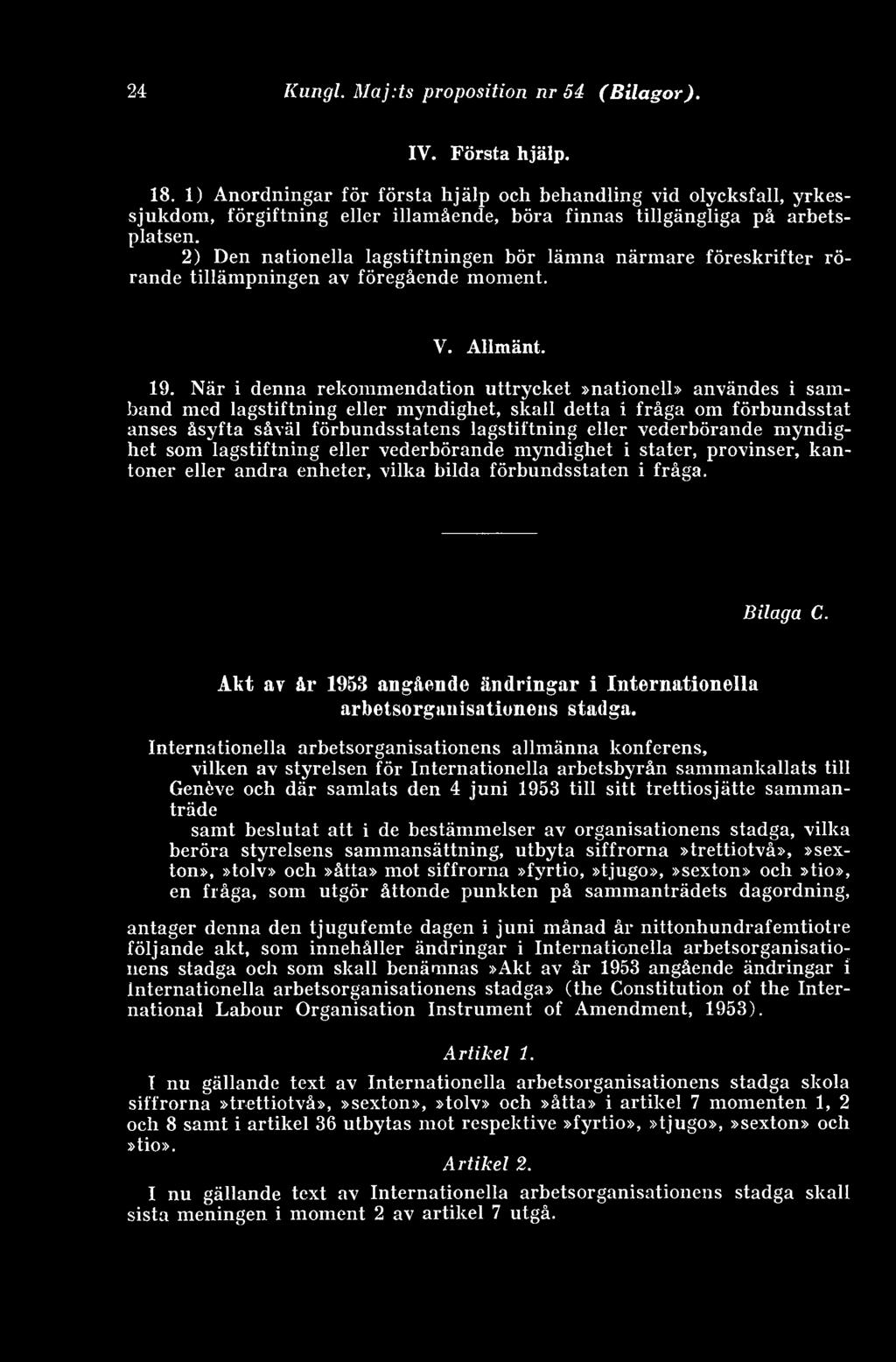 24 Kungl. Maj:ts proposition nr 54 (Bilagor).

IV. Första hjälp.

18. 1) Anordningar för första hjälp och behandling vid olycksfall, yrkessjukdom, förgiftning eller illamående, böra finnas tillgängliga på arbetsplatsen.

2) Den nationella lagstiftningen bör lämna närmare föreskrifter rörande tillämpningen av föregående moment.

V. Allmänt.

19. När i denna rekommendation uttrycket »nationell» användes i samband med lagstiftning eller myndighet, skall detta i fråga om förbundsstat anses åsyfta såväl förbundsstatens lagstiftning eller vederbörande myndighet som lagstiftning eller vederbörande myndighet i stater, provinser, kantoner eller andra enheter, vilka bilda förbundsstaten i fråga.

Bilaga C.

Akt av år 1953 angående ändringar i Internationella arbetsorganisationens stadga.

Internationella arbetsorganisationens allmänna konferens,

vilken av styrelsen för Internationella arbetsbyrån sammankallats till Genève och där samlats den 4 juni 1953 till sitt trettiosjätte sammanträde

samt beslutat att i de bestämmelser av organisationens stadga, vilka beröra styrelsens sammansättning, utbyta siffrorna »trettiotvå», »sexton», »tolv» och »åtta» mot siffrorna »fyrtio, »tjugo», »sexton» och »tio», en fråga, som utgör åttonde punkten på sammanträdets dagordning,

antager denna den tjugufemte dagen i juni månad år nittonhundrafemtiotre följande akt, som innehåller ändringar i Internationella arbetsorganisationens stadga och som skall benämnas »Akt av år 1953 angående ändringar i Internationella arbetsorganisationens stadga» (the Constitution of the International Labour Organisation Instrument of Amendment, 1953).

Artikel 1.

I nu gällande text av Internationella arbetsorganisationens stadga skola siffrorna »trettiotvå», »sexton», »tolv» och »åtta» i artikel 7 momenten 1, 2 och 8 samt i artikel 36 utbytas mot respektive »fyrtio», »tjugo», »sexton» och »tio».

Artikel 2.

I nu gällande text av Internationella arbetsorganisationens stadga skall sista meningen i moment 2 av artikel 7 utgå.